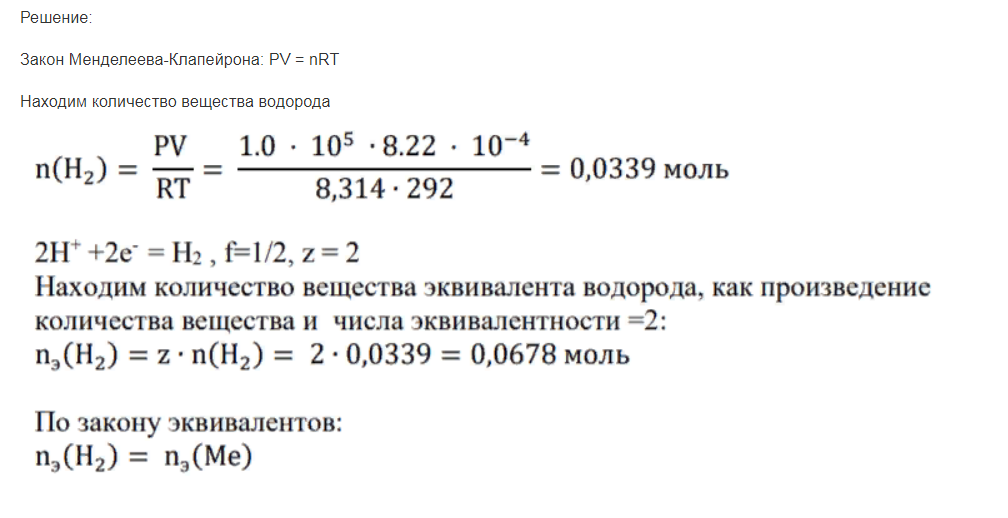 Решение:

Закон Менделеева-Клапейрона: PV = nRT

Находим количество вещества водорода

$n(H_2) = \frac{PV}{RT} = \frac{1.0 \cdot 10^5 \cdot 8.22 \cdot 10^{-4}}{8,314 \cdot 292} = 0,0339$ моль

$2H^+ + 2e^- = H_2$ , f=1/2, z = 2
Находим количество вещества эквивалента водорода, как произведение количества вещества и числа эквивалентности =2:
$n_э(H_2) = z \cdot n(H_2) = 2 \cdot 0,0339 = 0,0678$ моль

По закону эквивалентов:
$n_э(H_2) = n_э(Me)$